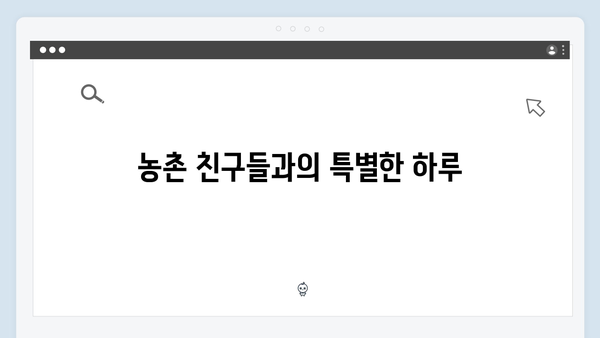 농촌 친구들과의 특별한 하루